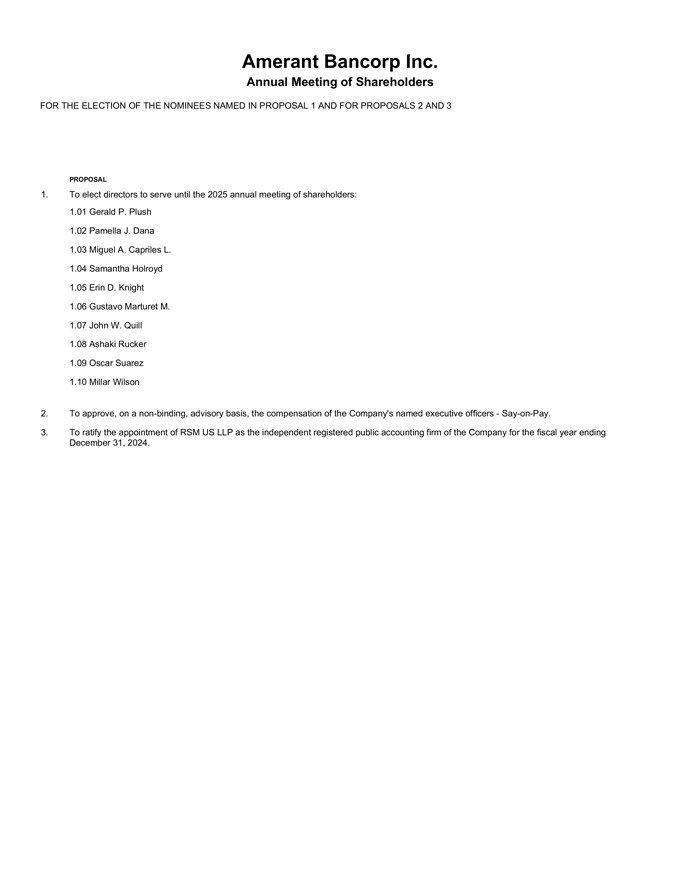 Amerant Bancorp Inc.
Annual Meeting of Shareholders

FOR THE ELECTION OF THE NOMINEES NAMED IN PROPOSAL 1 AND FOR PROPOSALS 2 AND 3

PROPOSAL

1. To elect directors to serve until the 2025 annual meeting of shareholders:

1.01 Gerald P. Plush

1.02 Pamella J. Dana

1.03 Miguel A. Capriles L.

1.04 Samantha Holroyd

1.05 Erin D. Knight

1.06 Gustavo Marturet M.

1.07 John W. Quill

1.08 Ashaki Rucker

1.09 Oscar Suarez

1.10 Millar Wilson

2. To approve, on a non-binding, advisory basis, the compensation of the Company's named executive officers - Say-on-Pay.

3. To ratify the appointment of RSM US LLP as the independent registered public accounting firm of the Company for the fiscal year ending December 31, 2024.